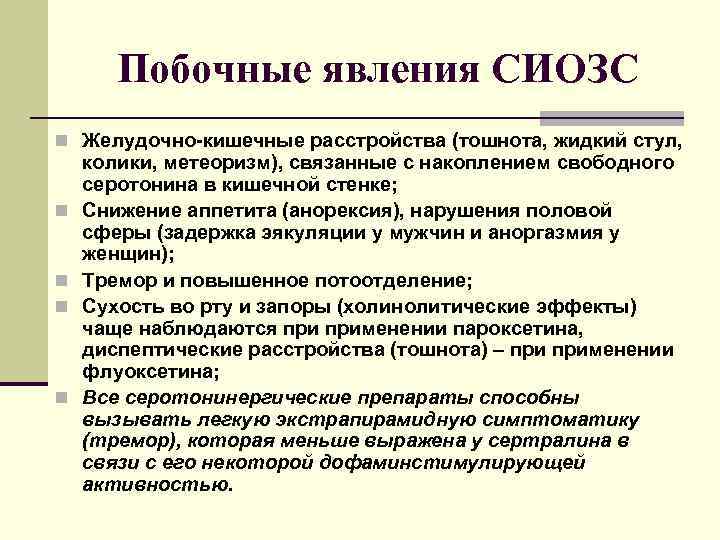 Побочные явления СИОЗС

Желудочно-кишечные расстройства (тошнота, жидкий стул, колики, метеоризм), связанные с накоплением свободного серотонина в кишечной стенке;

Снижение аппетита (анорексия), нарушения половой сферы (задержка эякуляции у мужчин и аноргазмия у женщин);

Тремор и повышенное потоотделение;

Сухость во рту и запоры (холинолитические эффекты) чаще наблюдаются при применении пароксетина, диспептические расстройства (тошнота) – при применении флуоксетина;

Все серотонинергические препараты способны вызывать легкую экстрапирамидную симптоматику (тремор), которая меньше выражена у сертралина в связи с его некоторой дофаминстимулирующей активностью.